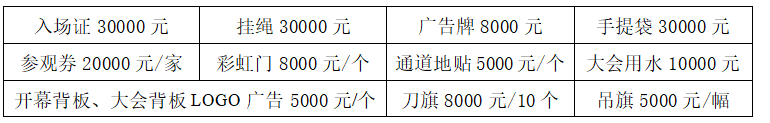 | 入场证 30000 元 | 挂绳 30000 元 | 广告牌 8000 元 | 手提袋 30000 元 |
|---|---|---|---|
| 参观券 20000 元/家 | 彩虹门 8000 元/个 | 通道地贴 5000 元/个 | 大会用水 10000 元 |
| 开幕背板、大会背板 LOGO 广告 5000 元/个 | | 刀旗 8000 元/10 个 | 吊旗 5000 元/幅 |